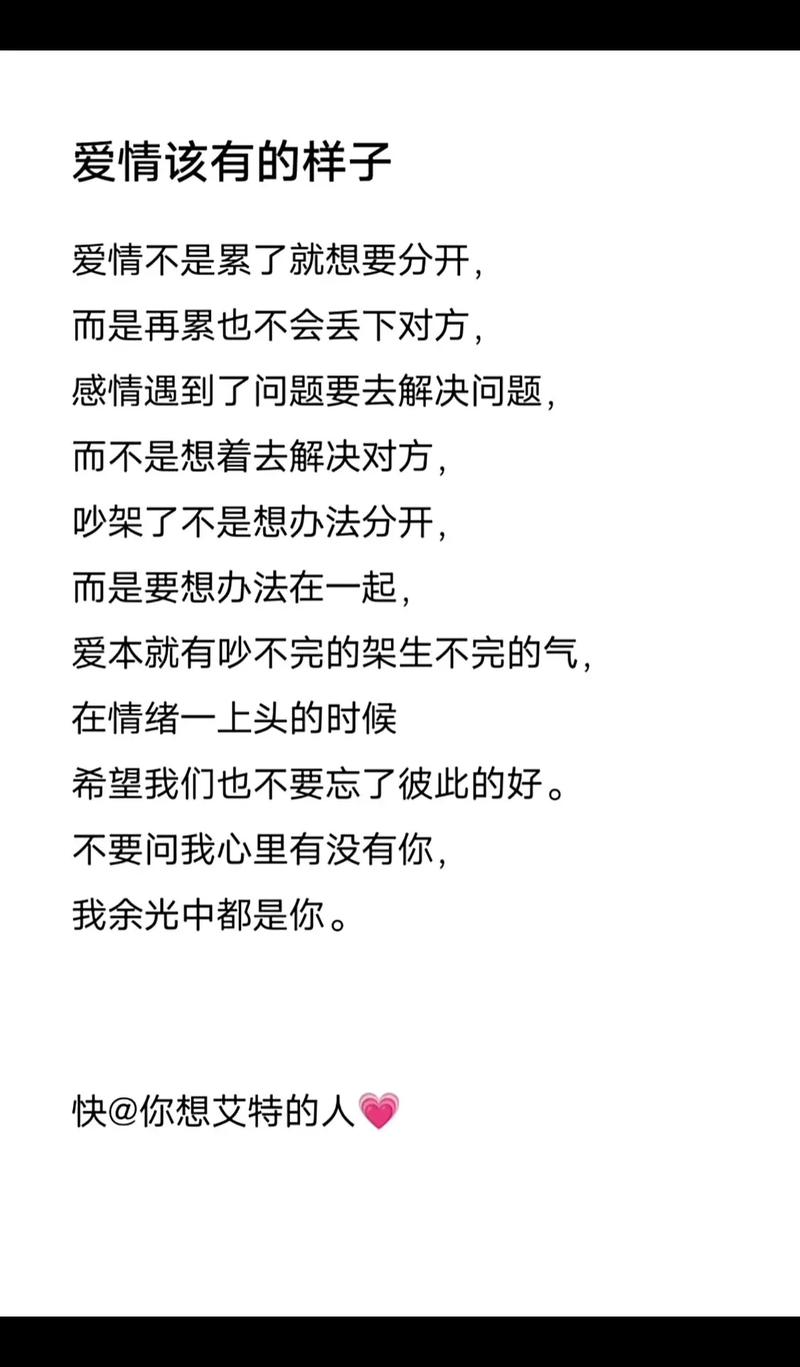 爱情该有的样子

爱情不是累了就想要分开，
而是再累也不会丢下对方，
感情遇到了问题要去解决问题，
而不是想着去解决对方，
吵架了不是想办法分开，
而是要想办法在一起，
爱本就有吵不完的架生不完的气，
在情绪一上头的时候
希望我们也不要忘了彼此的好。
不要问我心里有没有你，
我余光中都是你。

快@你想艾特的人💗